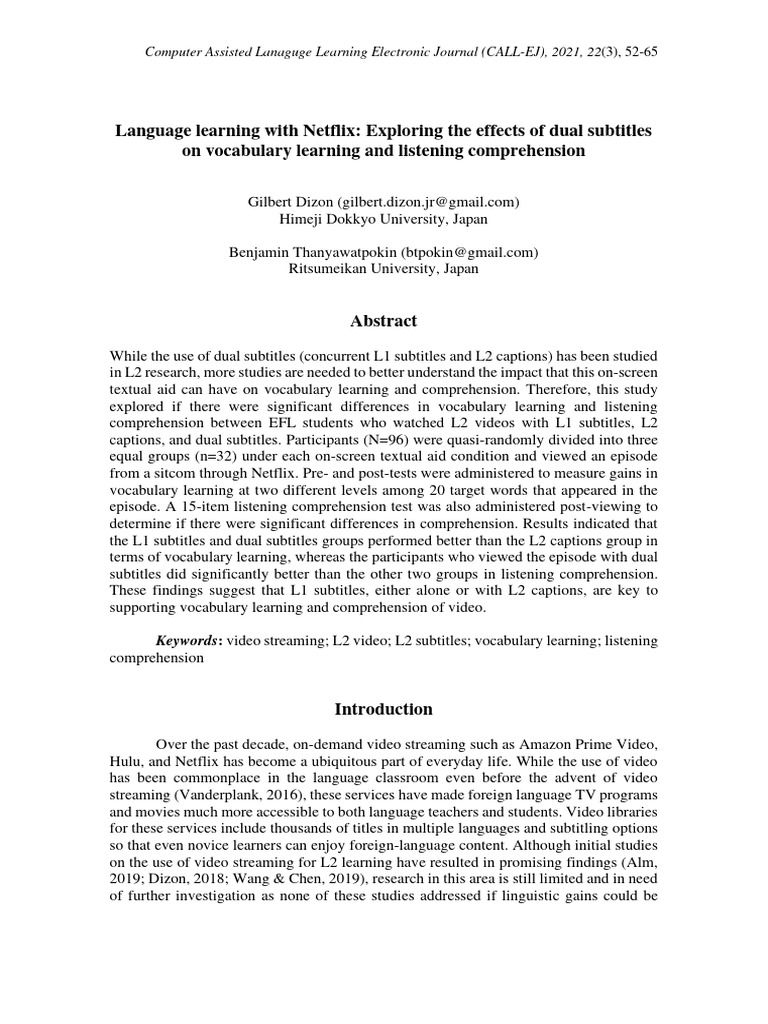 Computer Assisted Lanaguge Learning Electronic Journal (CALL-EJ), 2021, 22(3), 52-65

Language learning with Netflix: Exploring the effects of dual subtitles on vocabulary learning and listening comprehension

Gilbert Dizon (gilbert.dizon.jr@gmail.com)
Himeji Dokkyo University, Japan

Benjamin Thanyawatpokin (btpokin@gmail.com)
Ritsumeikan University, Japan

Abstract

While the use of dual subtitles (concurrent L1 subtitles and L2 captions) has been studied in L2 research, more studies are needed to better understand the impact that this on-screen textual aid can have on vocabulary learning and comprehension. Therefore, this study explored if there were significant differences in vocabulary learning and listening comprehension between EFL students who watched L2 videos with L1 subtitles, L2 captions, and dual subtitles. Participants (N=96) were quasi-randomly divided into three equal groups (n=32) under each on-screen textual aid condition and viewed an episode from a sitcom through Netflix. Pre- and post-tests were administered to measure gains in vocabulary learning at two different levels among 20 target words that appeared in the episode. A 15-item listening comprehension test was also administered post-viewing to determine if there were significant differences in comprehension. Results indicated that the L1 subtitles and dual subtitles groups performed better than the L2 captions group in terms of vocabulary learning, whereas the participants who viewed the episode with dual subtitles did significantly better than the other two groups in listening comprehension. These findings suggest that L1 subtitles, either alone or with L2 captions, are key to supporting vocabulary learning and comprehension of video.

Keywords: video streaming; L2 video; L2 subtitles; vocabulary learning; listening comprehension

Introduction

Over the past decade, on-demand video streaming such as Amazon Prime Video, Hulu, and Netflix has become a ubiquitous part of everyday life. While the use of video has been commonplace in the language classroom even before the advent of video streaming (Vanderplank, 2016), these services have made foreign language TV programs and movies much more accessible to both language teachers and students. Video libraries for these services include thousands of titles in multiple languages and subtitling options so that even novice learners can enjoy foreign-language content. Although initial studies on the use of video streaming for L2 learning have resulted in promising findings (Alm, 2019; Dizon, 2018; Wang & Chen, 2019), research in this area is still limited and in need of further investigation as none of these studies addressed if linguistic gains could be